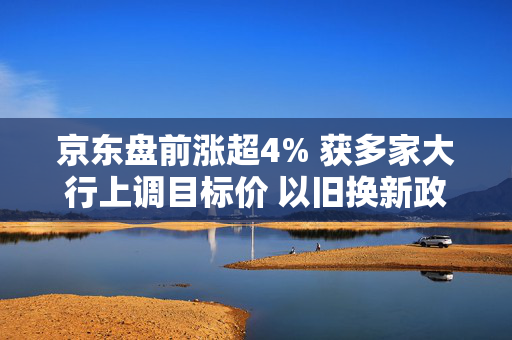 京东盘前涨超4% 获多家大行上调目标价 以旧换新政